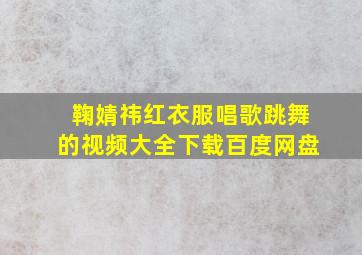 鞠婧祎红衣服唱歌跳舞的视频大全下载百度网盘